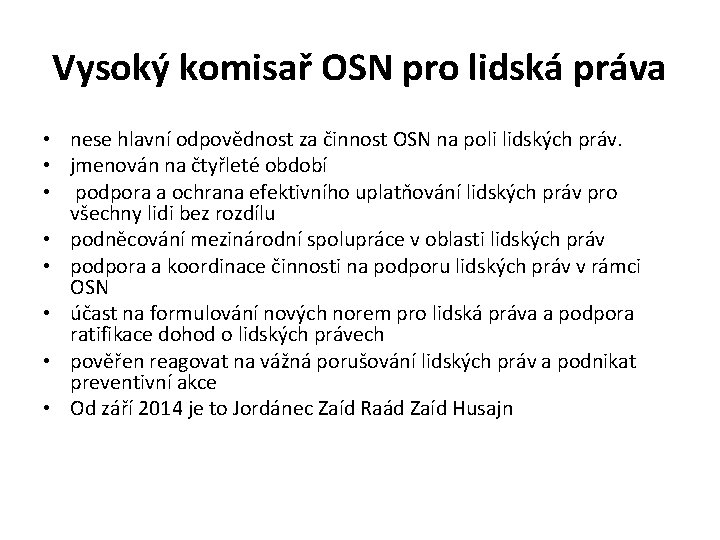 Vysoký komisař OSN pro lidská práva

• nese hlavní odpovědnost za činnost OSN na poli lidských práv.
• jmenován na čtyřleté období
• podpora a ochrana efektivního uplatňování lidských práv pro všechny lidi bez rozdílu
• podněcování mezinárodní spolupráce v oblasti lidských práv
• podpora a koordinace činnosti na podporu lidských práv v rámci OSN
• účast na formulování nových norem pro lidská práva a podpora ratifikace dohod o lidských právech
• pověřen reagovat na vážná porušování lidských práv a podnikat preventivní akce
• Od září 2014 je to Jordánec Zaíd Raád Zaíd Husajn